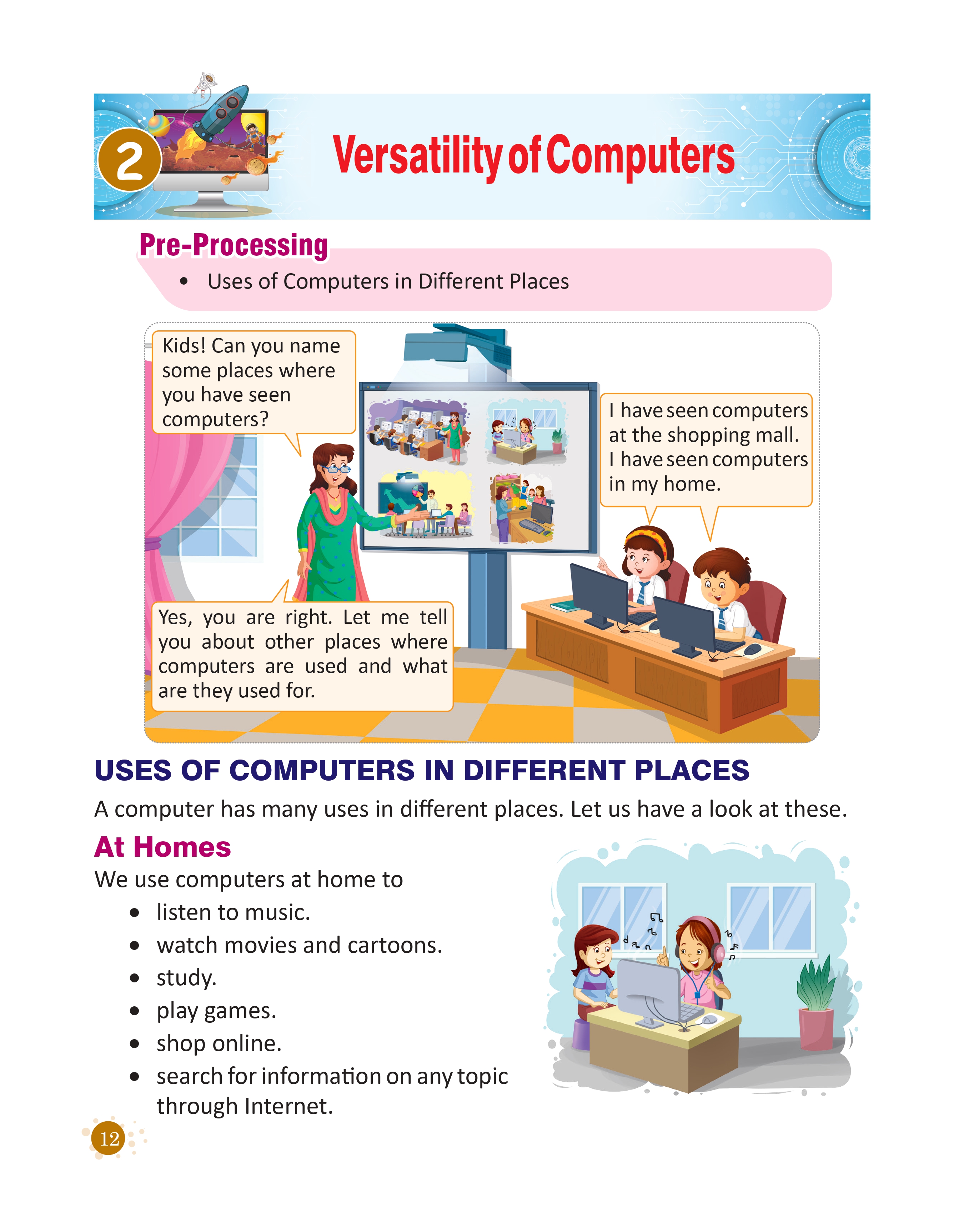 2

Versatility of Computers

Pre-Processing

• Uses of Computers in Different Places

Kids! Can you name some places where you have seen computers?

I have seen computers at the shopping mall.
I have seen computers in my home.

Yes, you are right. Let me tell you about other places where computers are used and what are they used for.

USES OF COMPUTERS IN DIFFERENT PLACES

A computer has many uses in different places. Let us have a look at these.

At Homes

We use computers at home to

• listen to music.
• watch movies and cartoons.
• study.
• play games.
• shop online.
• search for information on any topic through Internet.

12